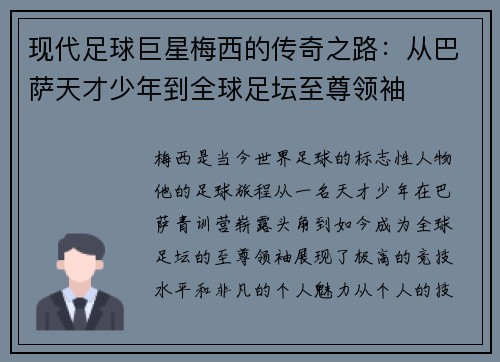 现代足球巨星梅西的传奇之路：从巴萨天才少年到全球足坛至尊领袖

梅西是当今世界足球的标志性人物他的足球旅程从一名天才少年在巴萨青训营崭露头角到如今成为全球足坛的至尊领袖展现了极高的竞技水平和非凡的个人魅力从个人的技